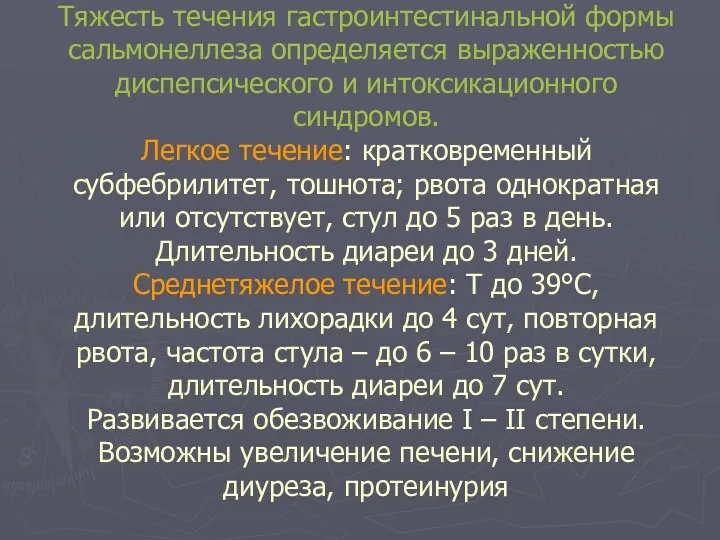 Тяжесть течения гастроинтестинальной формы сальмонеллеза определяется выраженностью диспепсического и интоксикационного синдромов.

Легкое течение: кратковременный субфебрилитет, тошнота; рвота однократная или отсутствует, стул до 5 раз в день. Длительность диареи до 3 дней.

Среднетяжелое течение: Т до 39°С, длительность лихорадки до 4 сут, повторная рвота, частота стула – до 6 – 10 раз в сутки, длительность диареи до 7 сут. Развивается обезвоживание I – II степени. Возможны увеличение печени, снижение диуреза, протеинурия